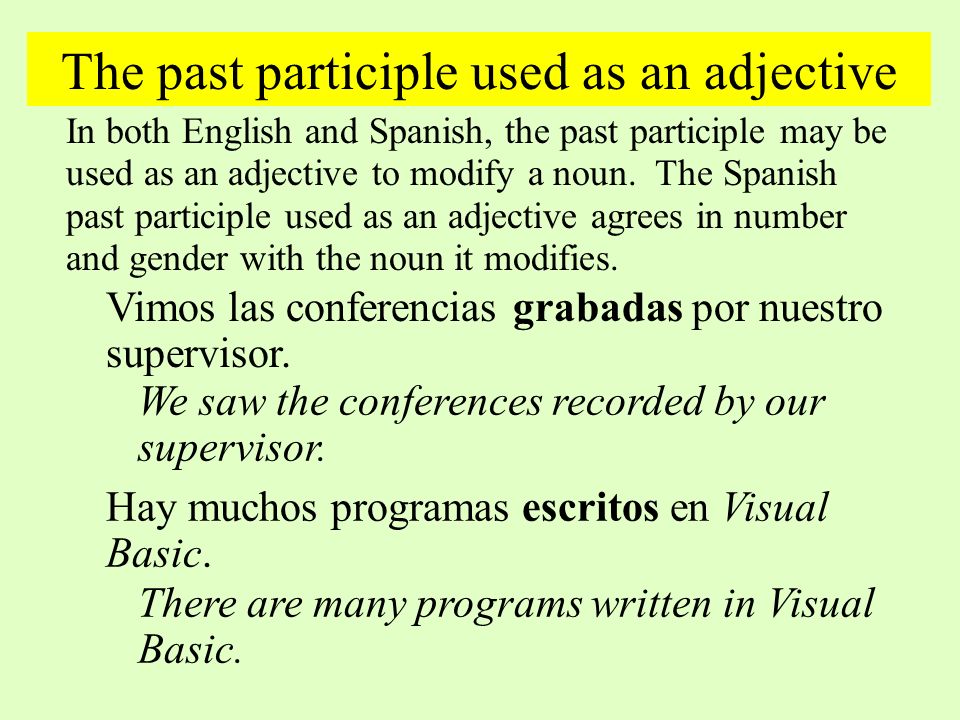 The past participle used as an adjective

In both English and Spanish, the past participle may be used as an adjective to modify a noun. The Spanish past participle used as an adjective agrees in number and gender with the noun it modifies.

Vimos las conferencias grabadas por nuestro supervisor.

We saw the conferences recorded by our supervisor.

Hay muchos programas escritos en Visual Basic.

There are many programs written in Visual Basic.